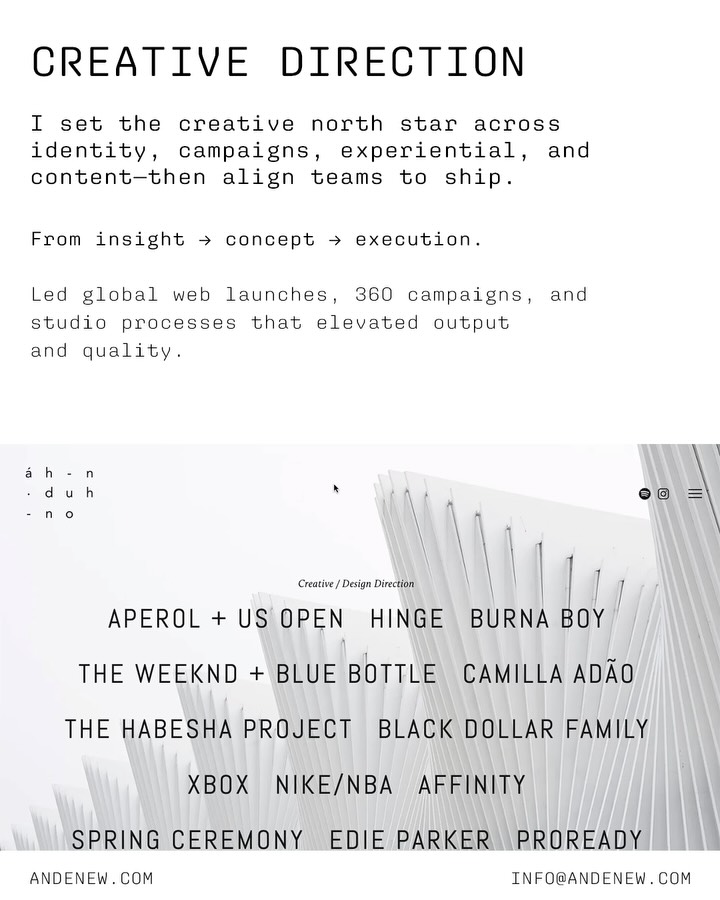 CREATIVE DIRECTION

I set the creative north star across identity, campaigns, experiential, and content—then align teams to ship.

From insight → concept → execution.

Led global web launches, 360 campaigns, and studio processes that elevated output and quality.

áh-n
·duh
-no

Creative / Design Direction

APEROL + US OPEN HINGE BURNA BOY

THE WEEKND + BLUE BOTTLE CAMILLA ADÃO

THE HABESHA PROJECT BLACK DOLLAR FAMILY

XBOX NIKE/NBA AFFINITY

SPRING CEREMONY EDIE PARKER PROREADY

ANDENEW.COM

INFO@ANDENEW.COM